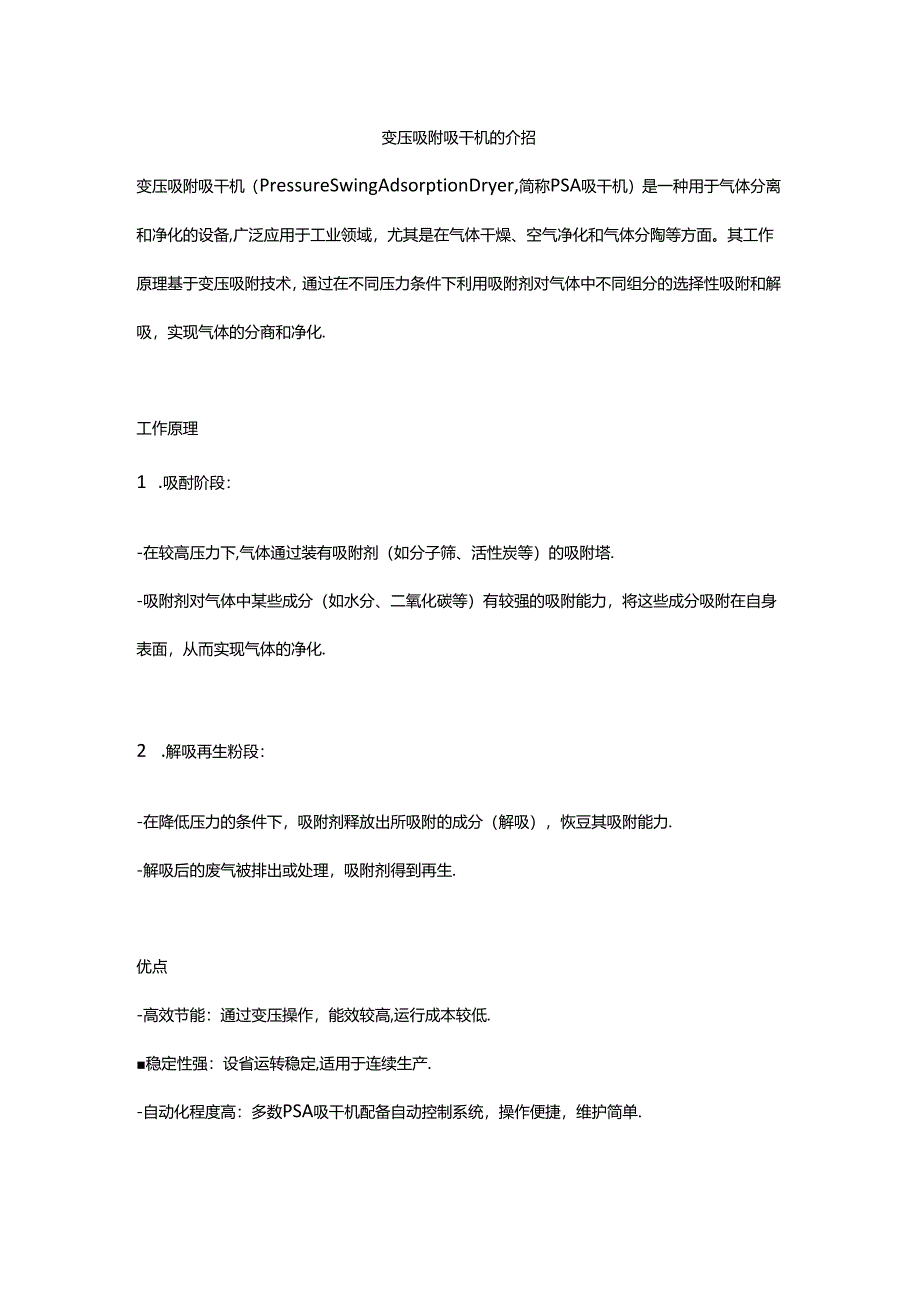 变压吸附吸干机的介招

变压吸附吸干机（PressureSwingAdsorptionDryer,简称PSA吸干机）是一种用于气体分离和净化的设备,广泛应用于工业领域，尤其是在气体干燥、空气净化和气体分陶等方面。其工作原理基于变压吸附技术，通过在不同压力条件下利用吸附剂对气体中不同组分的选择性吸附和解吸，实现气体的分商和净化.

工作原理

1 .吸酎阶段：

-在较高压力下,气体通过装有吸附剂（如分子筛、活性炭等）的吸附塔.

-吸附剂对气体中某些成分（如水分、二氧化碳等）有较强的吸附能力，将这些成分吸附在自身表面，从而实现气体的净化.

2 .解吸再生粉段：

-在降低压力的条件下，吸附剂释放出所吸附的成分（解吸），恢豆其吸附能力.

-解吸后的废气被排出或处理，吸附剂得到再生.

优点

-高效节能：通过变压操作，能效较高,运行成本较低.

■稳定性强：设省运转稳定,适用于连续生产.

-自动化程度高：多数PSA吸干机配备自动控制系统，操作便捷，维护简单.